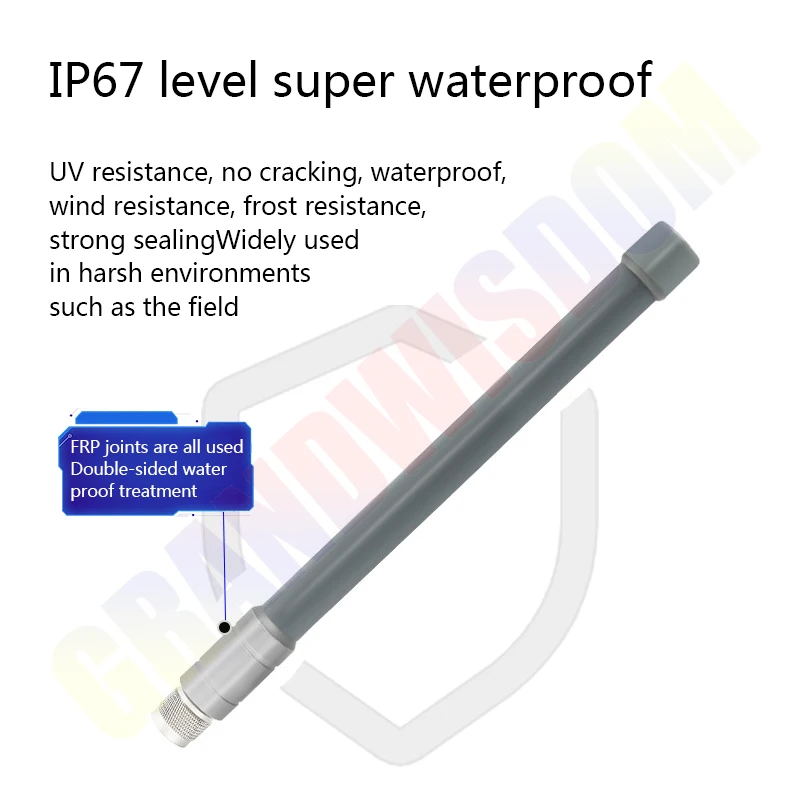 IP67 level super waterproof

UV resistance, no cracking, waterproof, wind resistance, frost resistance, strong sealingWidely used in harsh environments such as the field

FRP joints are all used Double-sided water proof treatment

GRANDWISDOM